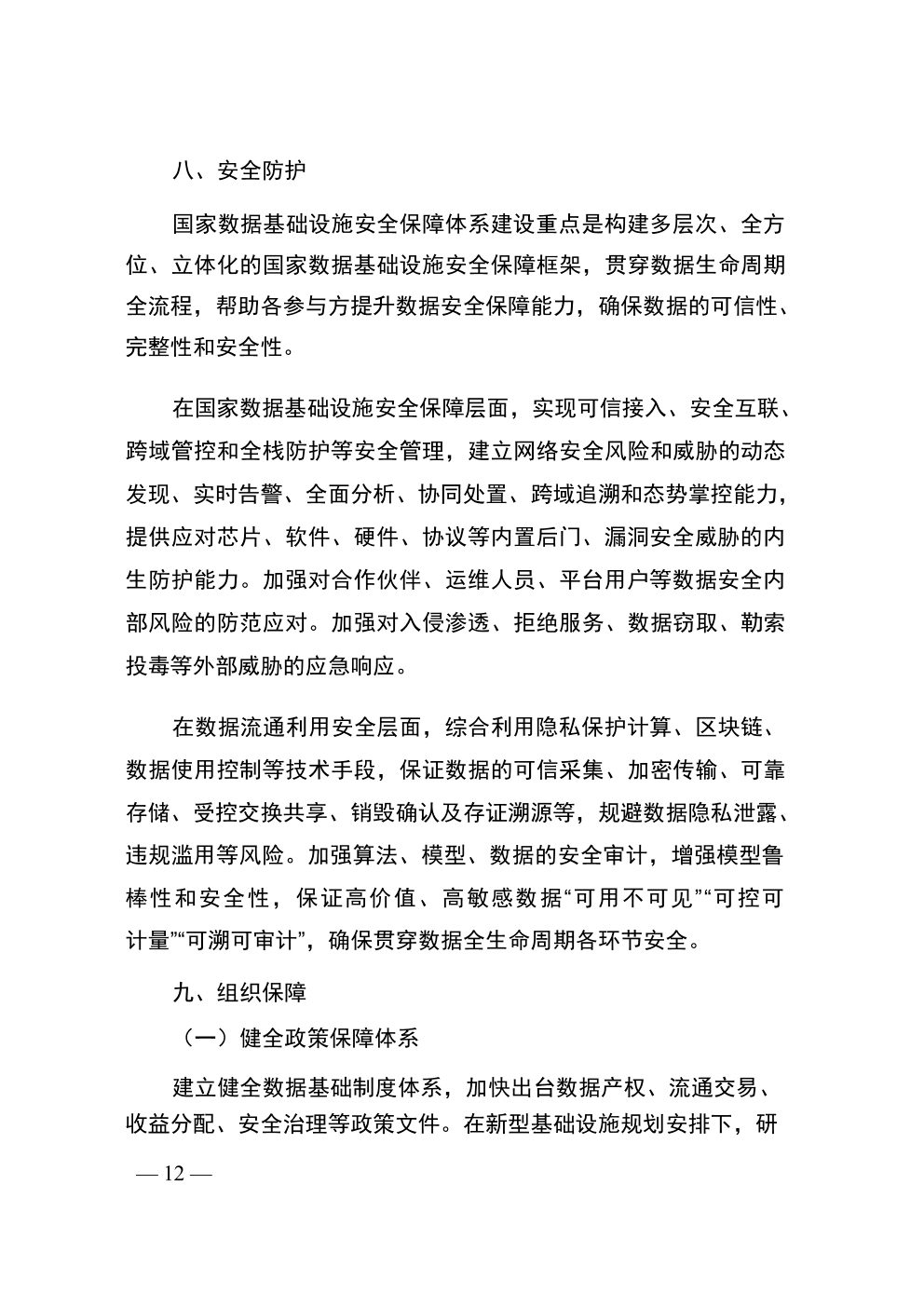 八、安全防护

国家数据基础设施安全保障体系建设重点是构建多层次、全方位、立体化的国家数据基础设施安全保障框架，贯穿数据生命周期全流程，帮助各参与方提升数据安全保障能力，确保数据的可信性、完整性和安全性。

在国家数据基础设施安全保障层面，实现可信接入、安全互联、跨域管控和全栈防护等安全管理，建立网络安全风险和威胁的动态发现、实时告警、全面分析、协同处置、跨域追溯和态势掌控能力，提供应对芯片、软件、硬件、协议等内置后门、漏洞安全威胁的内生防护能力。加强对合作伙伴、运维人员、平台用户等数据安全内部风险的防范应对。加强对入侵渗透、拒绝服务、数据窃取、勒索投毒等外部威胁的应急响应。

在数据流通利用安全层面，综合利用隐私保护计算、区块链、数据使用控制等技术手段，保证数据的可信采集、加密传输、可靠存储、受控交换共享、销毁确认及存证溯源等，规避数据隐私泄露、违规滥用等风险。加强算法、模型、数据的安全审计，增强模型鲁棒性和安全性，保证高价值、高敏感数据“可用不可见”“可控可计量”“可溯可审计”，确保贯穿数据全生命周期各环节安全。

九、组织保障

（一）健全政策保障体系

建立健全数据基础制度体系，加快出台数据产权、流通交易、收益分配、安全治理等政策文件。在新型基础设施规划安排下，研

— 12 —